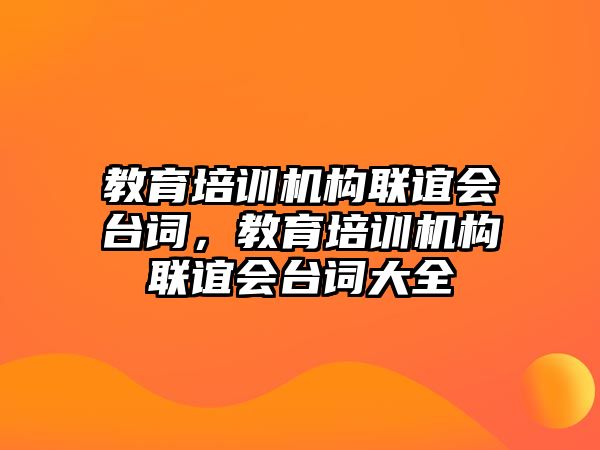 教育培训机构联谊会台词，教育培训机构联谊会台词大全